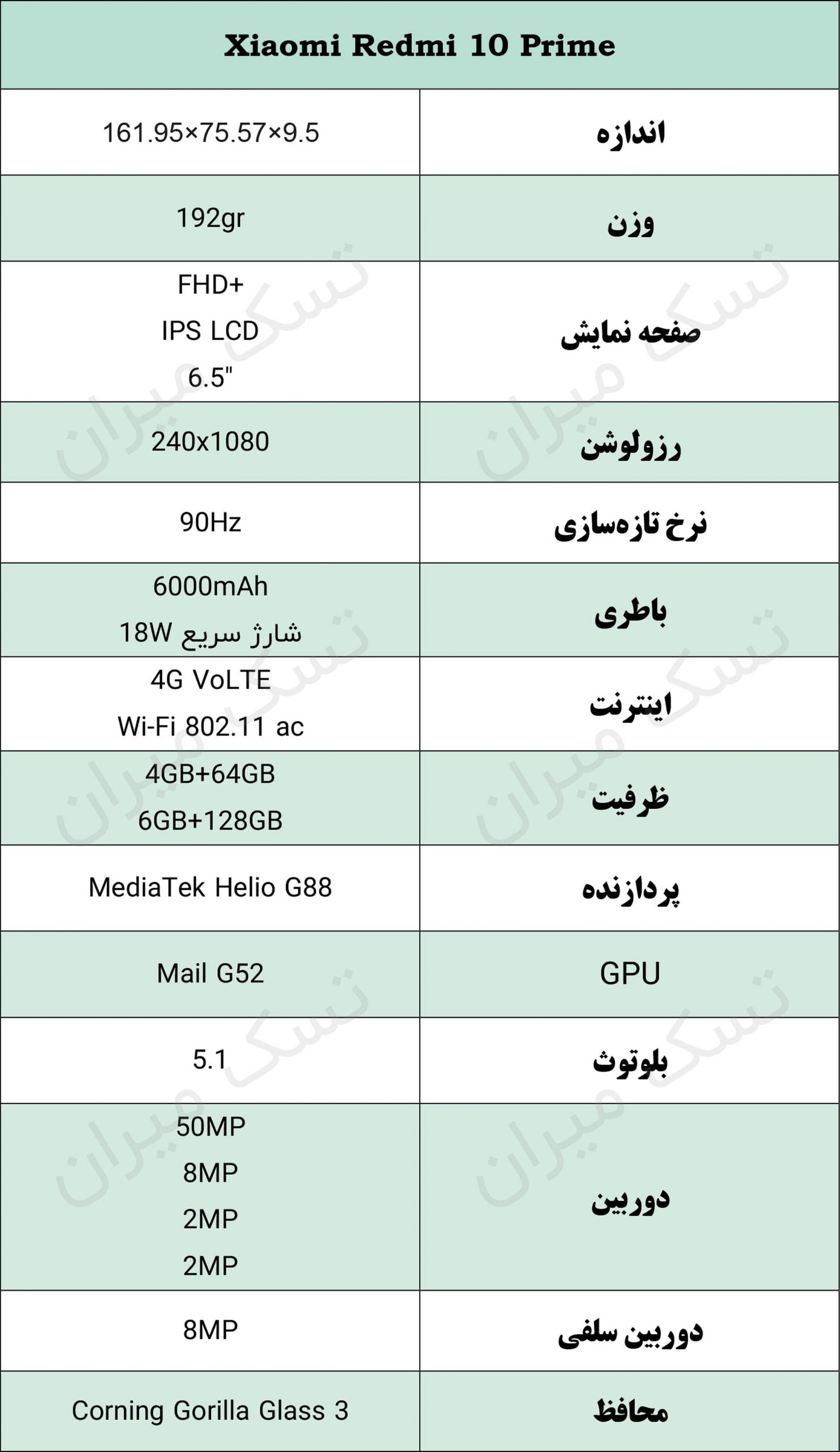 | Xiaomi Redmi 10 Prime | |
|---|---|
| 161.95×75.57×9.5 | اندازه |
| 192gr | وزن |
| FHD+ IPS LCD 6.5" | صفحه نمایش |
| 240x1080 | رزولوشن |
| 90Hz | نرخ تازه‌سازی |
| 6000mAh شارژ سریع 18W | باطری |
| 4G VoLTE Wi-Fi 802.11 ac | اینترنت |
| 4GB+64GB 6GB+128GB | ظرفیت |
| MediaTek Helio G88 | پردازنده |
| Mail G52 | GPU |
| 5.1 | بلوتوث |
| 50MP 8MP 2MP 2MP | دوربین |
| 8MP | دوربین سلفی |
| Corning Gorilla Glass 3 | محافظ |

تسک میران